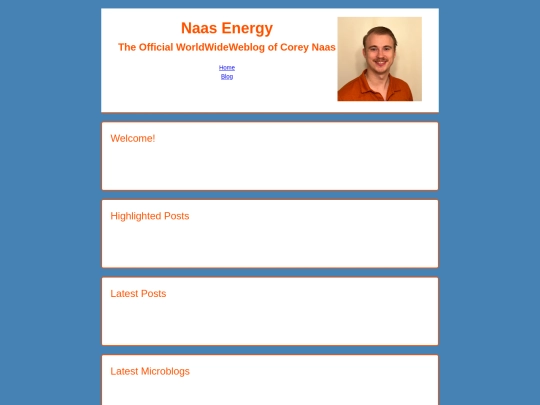 Naas Energy

The Official WorldWideWeblog of Corey Naas

Home
Blog

Welcome!

Highlighted Posts

Latest Posts

Latest Microblogs